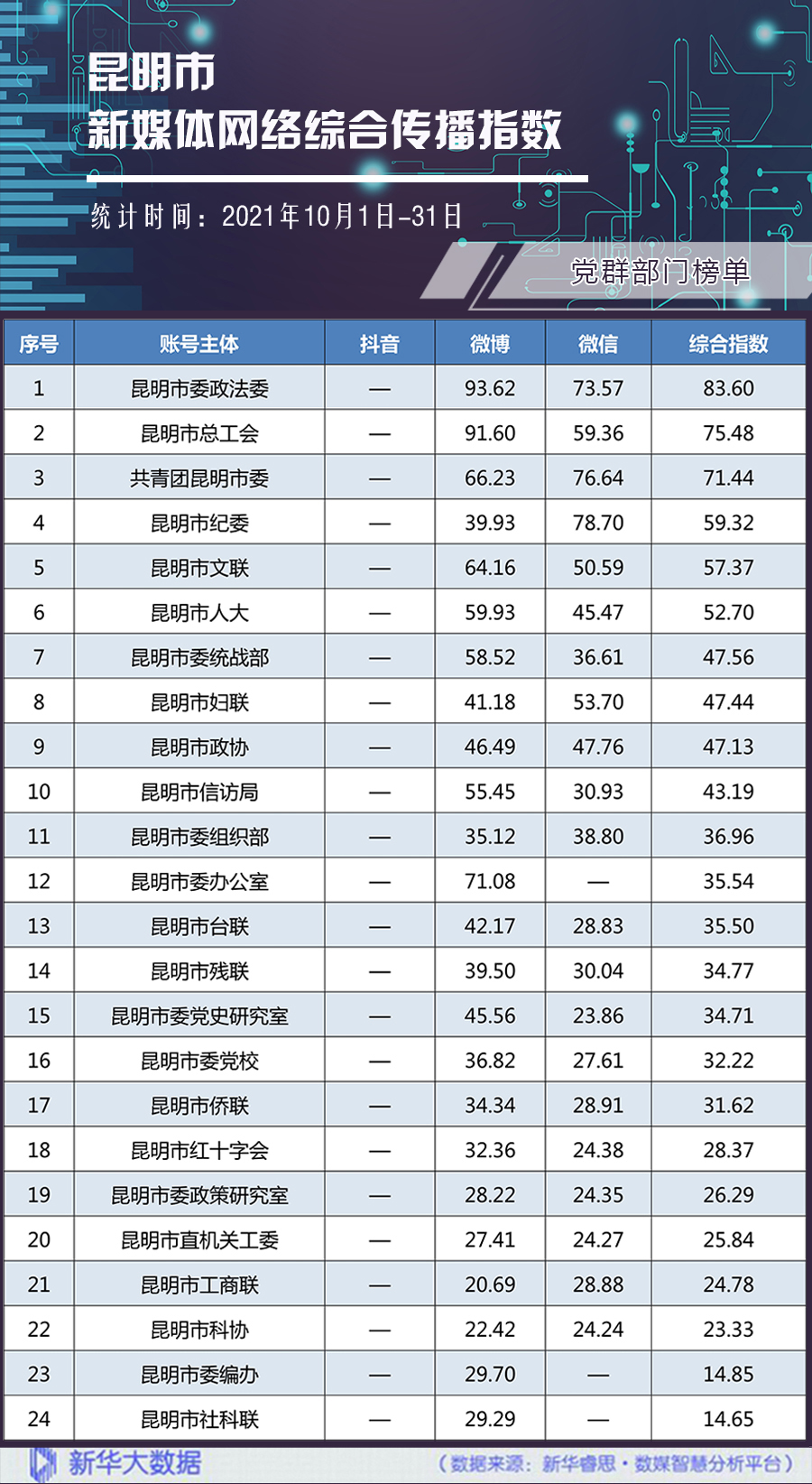 昆明市
新媒体网络综合传播指数

统计时间：2021年10月1日-31日

党群部门榜单

| 序号 | 账号主体 | 抖音 | 微博 | 微信 | 综合指数 |
|---|---|---|---|---|---|
| 1 | 昆明市委政法委 | — | 93.62 | 73.57 | 83.60 |
| 2 | 昆明市总工会 | — | 91.60 | 59.36 | 75.48 |
| 3 | 共青团昆明市委 | — | 66.23 | 76.64 | 71.44 |
| 4 | 昆明市纪委 | — | 39.93 | 78.70 | 59.32 |
| 5 | 昆明市文联 | — | 64.16 | 50.59 | 57.37 |
| 6 | 昆明市人大 | — | 59.93 | 45.47 | 52.70 |
| 7 | 昆明市委统战部 | — | 58.52 | 36.61 | 47.56 |
| 8 | 昆明市妇联 | — | 41.18 | 53.70 | 47.44 |
| 9 | 昆明市政协 | — | 46.49 | 47.76 | 47.13 |
| 10 | 昆明市信访局 | — | 55.45 | 30.93 | 43.19 |
| 11 | 昆明市委组织部 | — | 35.12 | 38.80 | 36.96 |
| 12 | 昆明市委办公室 | — | 71.08 | — | 35.54 |
| 13 | 昆明市台联 | — | 42.17 | 28.83 | 35.50 |
| 14 | 昆明市残联 | — | 39.50 | 30.04 | 34.77 |
| 15 | 昆明市委党史研究室 | — | 45.56 | 23.86 | 34.71 |
| 16 | 昆明市委党校 | — | 36.82 | 27.61 | 32.22 |
| 17 | 昆明市侨联 | — | 34.34 | 28.91 | 31.62 |
| 18 | 昆明市红十字会 | — | 32.36 | 24.38 | 28.37 |
| 19 | 昆明市委政策研究室 | — | 28.22 | 24.35 | 26.29 |
| 20 | 昆明市直机关工委 | — | 27.41 | 24.27 | 25.84 |
| 21 | 昆明市工商联 | — | 20.69 | 28.88 | 24.78 |
| 22 | 昆明市科协 | — | 22.42 | 24.24 | 23.33 |
| 23 | 昆明市委编办 | — | 29.70 | — | 14.85 |
| 24 | 昆明市社科联 | — | 29.29 | — | 14.65 |

新华大数据
（数据来源：新华睿思·数媒智慧分析平台）